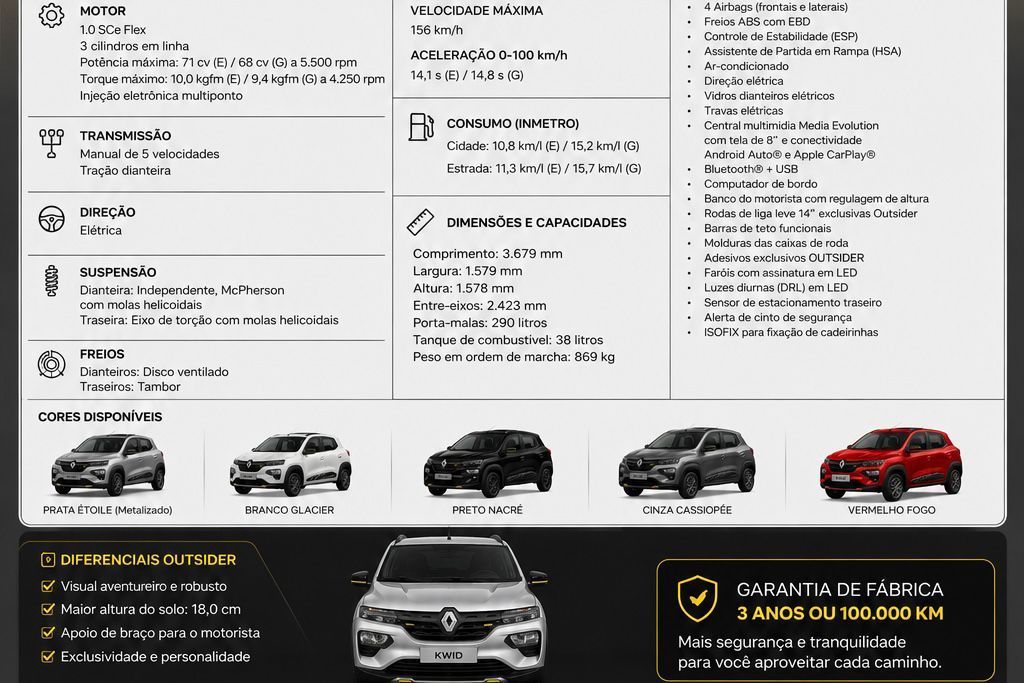 MOTOR
1.0 SCe Flex
3 cilindros em linha
Potência máxima: 71 cv (E) / 68 cv (G) a 5.500 rpm
Torque máximo: 10,0 kgfm (E) / 9,4 kgfm (G) a 4.250 rpm
Injeção eletrônica multiponto

TRANSMISSÃO
Manual de 5 velocidades
Tração dianteira

DIREÇÃO
Elétrica

SUSPENSÃO
Dianteira: Independente, McPherson com molas helicoidais
Traseira: Eixo de torção com molas helicoidais

FREIOS
Dianteiros: Disco ventilado
Traseiros: Tambor

VELOCIDADE MÁXIMA
156 km/h

ACELERAÇÃO 0-100 km/h
14,1 s (E) / 14,8 s (G)

CONSUMO (INMETRO)
Cidade: 10,8 km/l (E) / 15,2 km/l (G)
Estrada: 11,3 km/l (E) / 15,7 km/l (G)

DIMENSÕES E CAPACIDADES
Comprimento: 3.679 mm
Largura: 1.579 mm
Altura: 1.578 mm
Entre-eixos: 2.423 mm
Porta-malas: 290 litros
Tanque de combustível: 38 litros
Peso em ordem de marcha: 869 kg

• 4 Airbags (frontais e laterais)
• Freios ABS com EBD
• Controle de Estabilidade (ESP)
• Assistente de Partida em Rampa (HSA)
• Ar-condicionado
• Direção elétrica
• Vidros dianteiros elétricos
• Travas elétricas
• Central multimídia Media Evolution com tela de 8" e conectividade Android Auto® e Apple CarPlay®
• Bluetooth® + USB
• Computador de bordo
• Banco do motorista com regulagem de altura
• Rodas de liga leve 14" exclusivas Outsider
• Barras de teto funcionais
• Molduras das caixas de roda
• Adesivos exclusivos OUTSIDER
• Faróis com assinatura em LED
• Luzes diurnas (DRL) em LED
• Sensor de estacionamento traseiro
• Alerta de cinto de segurança
• ISOFIX para fixação de cadeirinhas

CORES DISPONÍVEIS
PRATA ÉTOILE (Metalizado)
BRANCO GLACIER
PRETO NACRÉ
CINZA CASSIOPÉE
VERMELHO FOGO

DIFERENCIAIS OUTSIDER
Visual aventureiro e robusto
Maior altura do solo: 18,0 cm
Apoio de braço para o motorista
Exclusividade e personalidade

KWID

GARANTIA DE FÁBRICA
3 ANOS OU 100.000 KM
Mais segurança e tranquilidade para você aproveitar cada caminho.